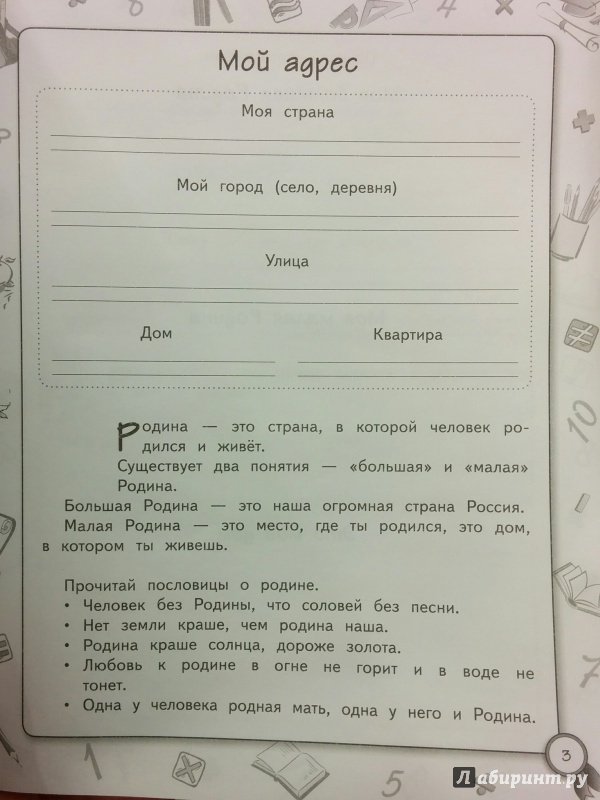 Мой адрес

Моя страна

Мой город (село, деревня)

Улица

Дом

Квартира

Родина — это страна, в которой человек родился и живёт.

Существует два понятия — «большая» и «малая» Родина.

Большая Родина — это наша огромная страна Россия.

Малая Родина — это место, где ты родился, это дом, в котором ты живешь.

Прочитай пословицы о родине.
• Человек без Родины, что соловей без песни.
• Нет земли краше, чем родина наша.
• Родина краше солнца, дороже золота.
• Любовь к родине в огне не горит и в воде не тонет.
• Одна у человека родная мать, одна у него и Родина.

3

Лабиринт.ру